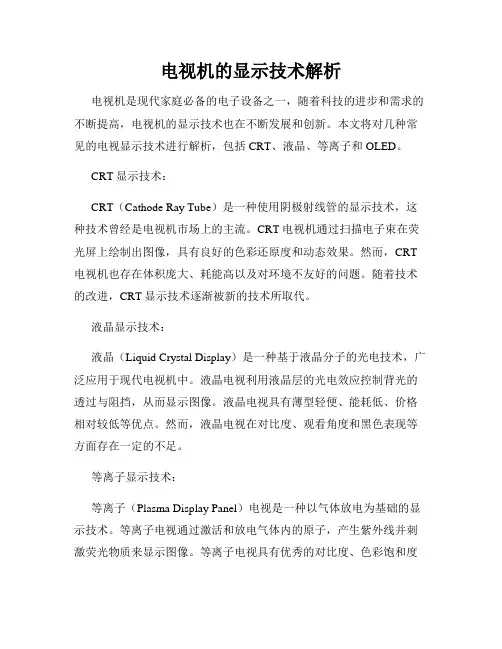 电视机的显示技术解析

电视机是现代家庭必备的电子设备之一，随着科技的进步和需求的不断提高，电视机的显示技术也在不断发展和创新。本文将对几种常见的电视显示技术进行解析，包括 CRT、液晶、等离子和 OLED。

CRT 显示技术：

CRT（Cathode Ray Tube）是一种使用阴极射线管的显示技术，这种技术曾经是电视机市场上的主流。CRT 电视机通过扫描电子束在荧光屏上绘制出图像，具有良好的色彩还原度和动态效果。然而，CRT 电视机也存在体积庞大、耗能高以及对环境不友好的问题。随着技术的改进，CRT 显示技术逐渐被新的技术所取代。

液晶显示技术：

液晶（Liquid Crystal Display）是一种基于液晶分子的光电技术，广泛应用于现代电视机中。液晶电视利用液晶层的光电效应控制背光的透过与阻挡，从而显示图像。液晶电视具有薄型轻便、能耗低、价格相对较低等优点。然而，液晶电视在对比度、观看角度和黑色表现等方面存在一定的不足。

等离子显示技术：

等离子（Plasma Display Panel）电视是一种以气体放电为基础的显示技术。等离子电视通过激活和放电气体内的原子，产生紫外线并刺激荧光物质来显示图像。等离子电视具有优秀的对比度、色彩饱和度